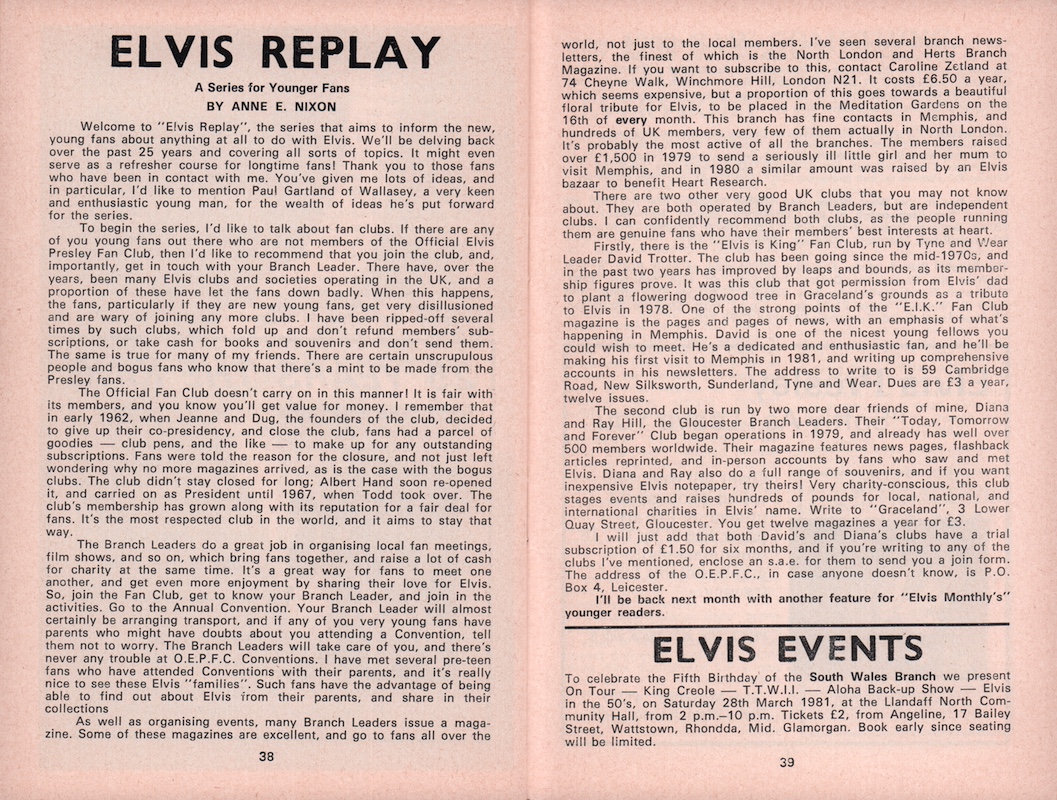 ELVIS REPLAY

A Series for Younger Fans

BY ANNE E. NIXON

Welcome to "Elvis Replay", the series that aims to inform the new, young fans about anything at all to do with Elvis. We'll be delving back over the past 25 years and covering all sorts of topics. It might even serve as a refresher course for longtime fans! Thank you to those fans who have been in contact with me. You've given me lots of ideas, and in particular, I'd like to mention Paul Gartland of Wallasey, a very keen and enthusiastic young man, for the wealth of ideas he's put forward for the series.

To begin the series, I'd like to talk about fan clubs. If there are any of you young fans out there who are not members of the Official Elvis Presley Fan Club, then I'd like to recommend that you join the club, and, importantly, get in touch with your Branch Leader. There have, over the years, been many Elvis clubs and societies operating in the UK, and a proportion of these have let the fans down badly. When this happens, the fans, particularly if they are new young fans, get very disillusioned and are wary of joining any more clubs. I have been ripped-off several times by such clubs, which fold up and don't refund members' subscriptions, or take cash for books and souvenirs and don't send them. The same is true for many of my friends. There are certain unscrupulous people and bogus fans who know that there's a mint to be made from the Presley fans.

The Official Fan Club doesn't carry on in this manner! It is fair with its members, and you know you'll get value for money. I remember that in early 1962, when Jeanne and Dug, the founders of the club, decided to give up their co-presidency, and close the club, fans had a parcel of goodies — club pens, and the like — to make up for any outstanding subscriptions. Fans were told the reason for the closure, and not just left wondering why no more magazines arrived, as is the case with the bogus clubs. The club didn't stay closed for long; Albert Hand soon re-opened it, and carried on as President until 1967, when Todd took over. The club's membership has grown along with its reputation for a fair deal for fans. It's the most respected club in the world, and it aims to stay that way.

The Branch Leaders do a great job in organising local fan meetings, film shows, and so on, which bring fans together, and raise a lot of cash for charity at the same time. It's a great way for fans to meet one another, and get even more enjoyment by sharing their love for Elvis. So, join the Fan Club, get to know your Branch Leader, and join in the activities. Go to the Annual Convention. Your Branch Leader will almost certainly be arranging transport, and if any of you very young fans have parents who might have doubts about you attending a Convention, tell them not to worry. The Branch Leaders will take care of you, and there's never any trouble at O.E.P.F.C. Conventions. I have met several pre-teen fans who have attended Conventions with their parents, and it's really nice to see these Elvis "families". Such fans have the advantage of being able to find out about Elvis from their parents, and share in their collections

As well as organising events, many Branch Leaders issue a magazine. Some of these magazines are excellent, and go to fans all over the

38

world, not just to the local members. I've seen several branch newsletters, the finest of which is the North London and Herts Branch Magazine. If you want to subscribe to this, contact Caroline Zetland at 74 Cheyne Walk, Winchmore Hill, London N21. It costs £6.50 a year, which seems expensive, but a proportion of this goes towards a beautiful floral tribute for Elvis, to be placed in the Meditation Gardens on the 16th of every month. This branch has fine contacts in Memphis, and hundreds of UK members, very few of them actually in North London. It's probably the most active of all the branches. The members raised over £1,500 in 1979 to send a seriously ill little girl and her mum to visit Memphis, and in 1980 a similar amount was raised by an Elvis bazaar to benefit Heart Research.

There are two other very good UK clubs that you may not know about. They are both operated by Branch Leaders, but are independent clubs. I can confidently recommend both clubs, as the people running them are genuine fans who have their members' best interests at heart.

Firstly, there is the "Elvis is King" Fan Club, run by Tyne and Wear Leader David Trotter. The club has been going since the mid-1970s, and in the past two years has improved by leaps and bounds, as its membership figures prove. It was this club that got permission from Elvis' dad to plant a flowering dogwood tree in Graceland's grounds as a tribute to Elvis in 1978. One of the strong points of the "E.I.K." Fan Club magazine is the pages and pages of news, with an emphasis of what's happening in Memphis. David is one of the nicest young fellows you could wish to meet. He's a dedicated and enthusiastic fan, and he'll be making his first visit to Memphis in 1981, and writing up comprehensive accounts in his newsletters. The address to write to is 59 Cambridge Road, New Silksworth, Sunderland, Tyne and Wear. Dues are £3 a year, twelve issues.

The second club is run by two more dear friends of mine, Diana and Ray Hill, the Gloucester Branch Leaders. Their "Today, Tomorrow and Forever" Club began operations in 1979, and already has well over 500 members worldwide. Their magazine features news pages, flashback articles reprinted, and in-person accounts by fans who saw and met Elvis. Diana and Ray also do a full range of souvenirs, and if you want inexpensive Elvis notepaper, try theirs! Very charity-conscious, this club stages events and raises hundreds of pounds for local, national, and international charities in Elvis' name. Write to "Graceland", 3 Lower Quay Street, Gloucester. You get twelve magazines a year for £3.

I will just add that both David's and Diana's clubs have a trial subscription of £1.50 for six months, and if you're writing to any of the clubs I've mentioned, enclose an s.a.e. for them to send you a join form. The address of the O.E.P.F.C., in case anyone doesn't know, is P.O. Box 4, Leicester.

I'll be back next month with another feature for "Elvis Monthly's" younger readers.

ELVIS EVENTS

To celebrate the Fifth Birthday of the South Wales Branch we present On Tour — King Creole — T.T.W.I.I. — Aloha Back-up Show — Elvis in the 50's, on Saturday 28th March 1981, at the Llandaff North Community Hall, from 2 p.m.–10 p.m. Tickets £2, from Angeline, 17 Bailey Street, Wattstown, Rhondda, Mid. Glamorgan. Book early since seating will be limited.

39